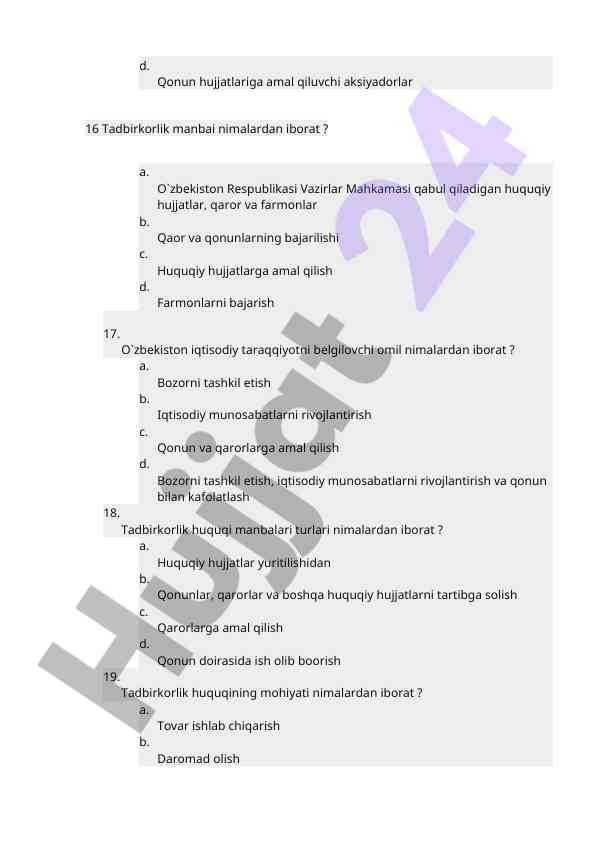 d.
Qonun hujjatlariga amal qiluvchi aksiyadorlar

16 Tadbirkorlik manbai nimalardan iborat ?

a.
O`zbekiston Respublikasi Vazirlar Mahkamasi qabul qiladigan huquqiy hujjatlar, qaror va farmonlar
b.
Qaor va qonunlarning bajarilishi
c.
Huquqiy hujjatlarga amal qilish
d.
Farmonlarni bajarish

17.
O`zbekiston iqtisodiy taraqqiyotni belgilovchi omil nimalardan iborat ?
a.
Bozorni tashkil etish
b.
Iqtisodiy munosabatlarni rivojlantirish
c.
Qonun va qarorlarga amal qilish
d.
Bozorni tashkil etish, iqtisodiy munosabatlarni rivojlantirish va qonun bilan kafolatlash
18.
Tadbirkorlik huquqi manbalari turlari nimalardan iborat ?
a.
Huquqiy hujjatlar yuritilishidan
b.
Qonunlar, qarorlar va boshqa huquqiy hujjatlarni tartibga solish
c.
Qarorlarga amal qilish
d.
Qonun doirasida ish olib boorish
19.
Tadbirkorlik huquqining mohiyati nimalardan iborat ?
a.
Tovar ishlab chiqarish
b.
Daromad olish

Hujjat 24